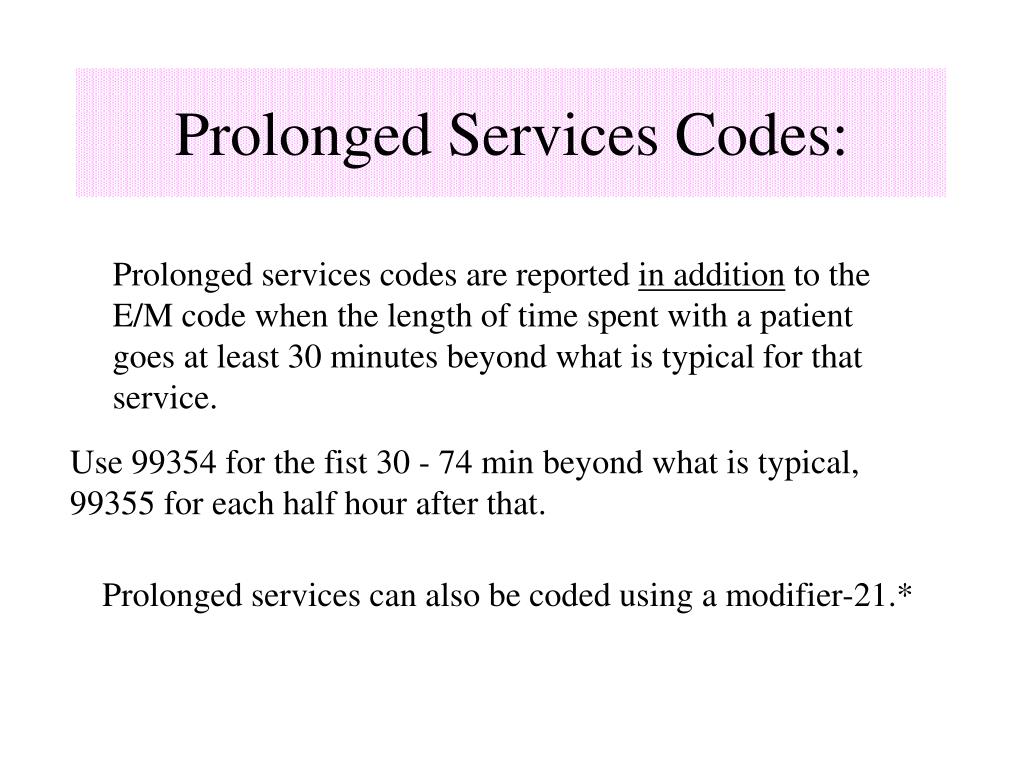 Prolonged Services Codes:

Prolonged services codes are reported in addition to the E/M code when the length of time spent with a patient goes at least 30 minutes beyond what is typical for that service.

Use 99354 for the fist 30 - 74 min beyond what is typical, 99355 for each half hour after that.

Prolonged services can also be coded using a modifier-21.*